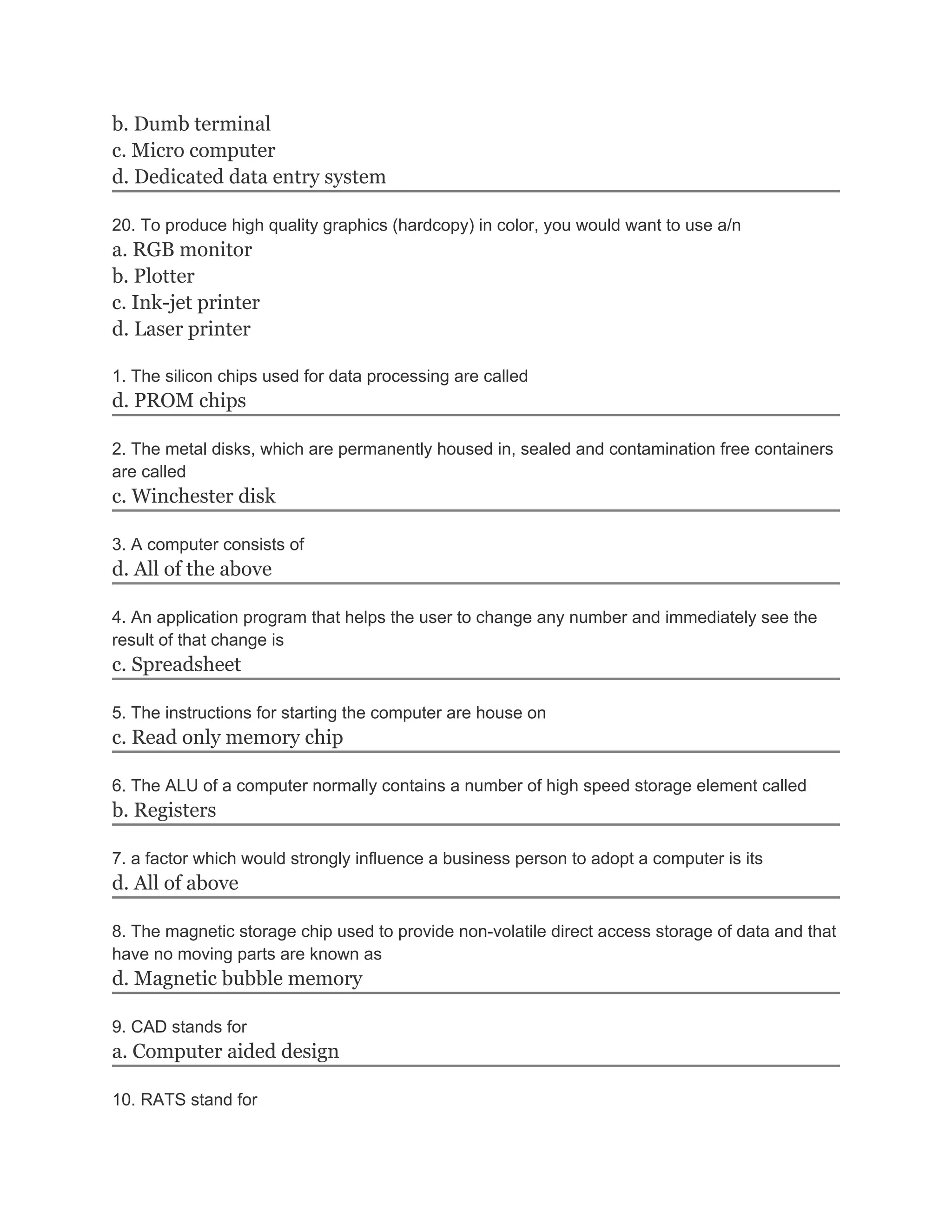 b. Dumb terminal
c. Micro computer
d. Dedicated data entry system

20. To produce high quality graphics (hardcopy) in color, you would want to use a/n
a. RGB monitor
b. Plotter
c. Ink-jet printer
d. Laser printer

1. The silicon chips used for data processing are called
d. PROM chips

2. The metal disks, which are permanently housed in, sealed and contamination free containers are called
c. Winchester disk

3. A computer consists of
d. All of the above

4. An application program that helps the user to change any number and immediately see the result of that change is
c. Spreadsheet

5. The instructions for starting the computer are house on
c. Read only memory chip

6. The ALU of a computer normally contains a number of high speed storage element called
b. Registers

7. a factor which would strongly influence a business person to adopt a computer is its
d. All of above

8. The magnetic storage chip used to provide non-volatile direct access storage of data and that have no moving parts are known as
d. Magnetic bubble memory

9. CAD stands for
a. Computer aided design

10. RATS stand for